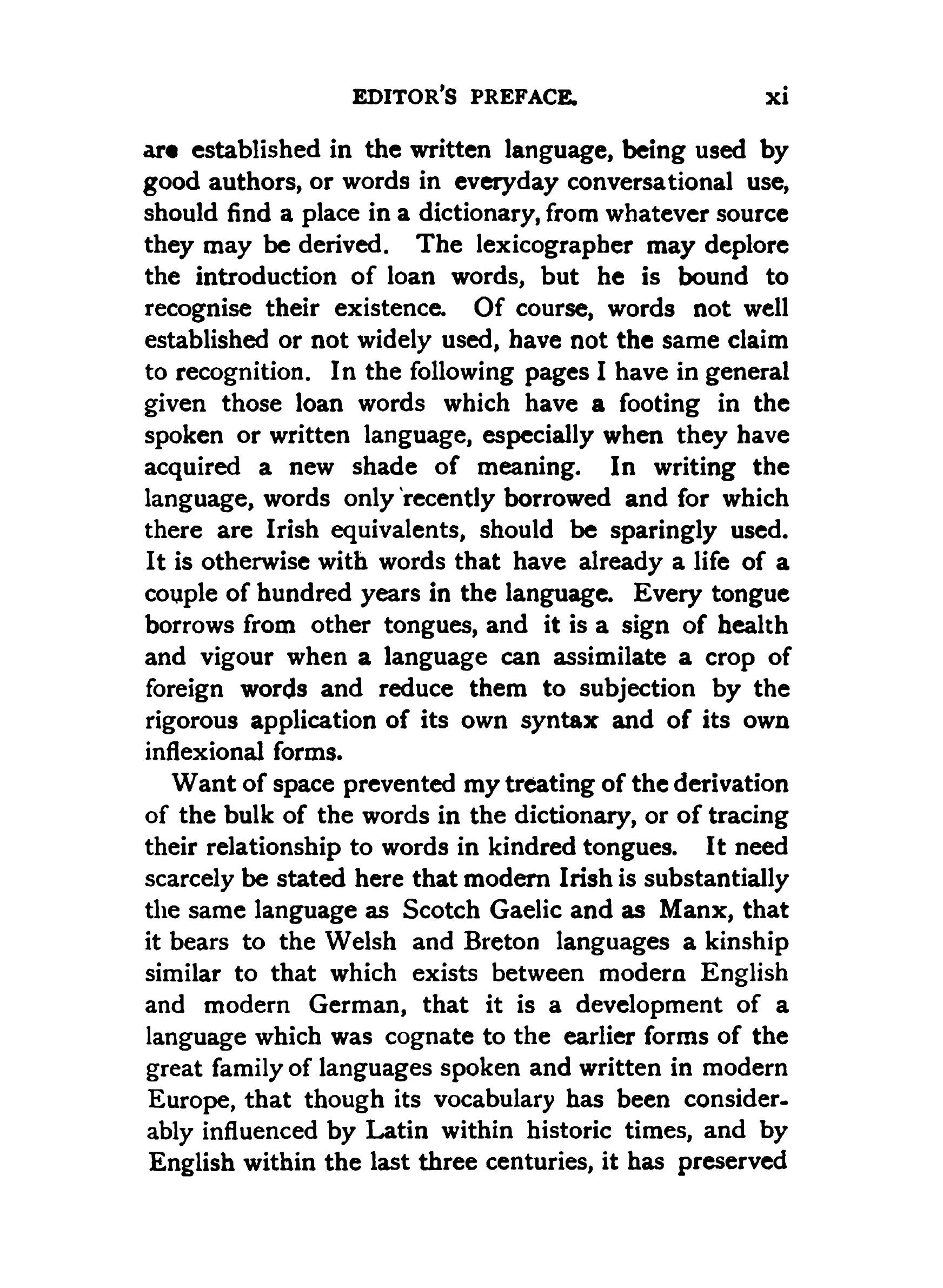 EDITOR'S PREFACE. xi

are established in the written language, being used by good authors, or words in everyday conversational use, should find a place in a dictionary, from whatever source they may be derived. The lexicographer may deplore the introduction of loan words, but he is bound to recognise their existence. Of course, words not well established or not widely used, have not the same claim to recognition. In the following pages I have in general given those loan words which have a footing in the spoken or written language, especially when they have acquired a new shade of meaning. In writing the language, words only recently borrowed and for which there are Irish equivalents, should be sparingly used. It is otherwise with words that have already a life of a couple of hundred years in the language. Every tongue borrows from other tongues, and it is a sign of health and vigour when a language can assimilate a crop of foreign words and reduce them to subjection by the rigorous application of its own syntax and of its own inflexional forms.

Want of space prevented my treating of the derivation of the bulk of the words in the dictionary, or of tracing their relationship to words in kindred tongues. It need scarcely be stated here that modern Irish is substantially the same language as Scotch Gaelic and as Manx, that it bears to the Welsh and Breton languages a kinship similar to that which exists between modern English and modern German, that it is a development of a language which was cognate to the earlier forms of the great family of languages spoken and written in modern Europe, that though its vocabulary has been considerably influenced by Latin within historic times, and by English within the last three centuries, it has preserved